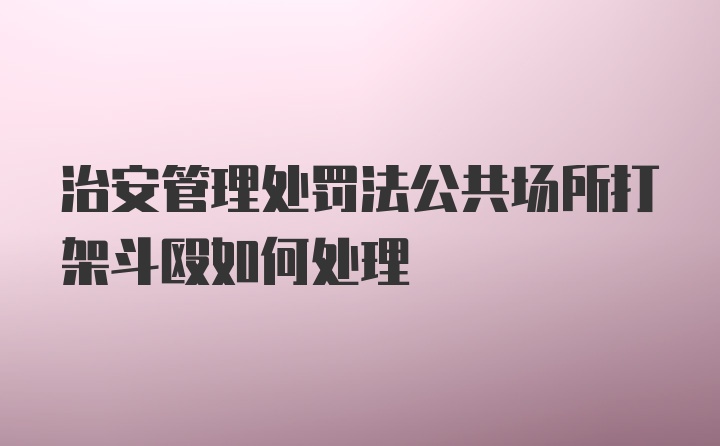 治安管理处罚法公共场所打架斗殴如何处理